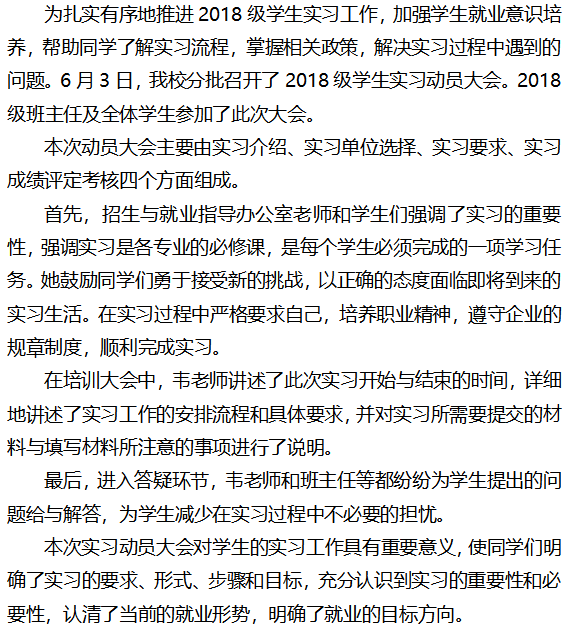 为扎实有序地推进 2018 级学生实习工作，加强学生就业意识培养，帮助同学了解实习流程，掌握相关政策，解决实习过程中遇到的问题。6 月 3 日，我校分批召开了 2018 级学生实习动员大会。2018 级班主任及全体学生参加了此次大会。

本次动员大会主要由实习介绍、实习单位选择、实习要求、实习成绩评定考核四个方面组成。

首先，招生与就业指导办公室老师和学生们强调了实习的重要性，强调实习是各专业的必修课，是每个学生必须完成的一项学习任务。她鼓励同学们勇于接受新的挑战，以正确的态度面临即将到来的实习生活。在实习过程中严格要求自己，培养职业精神，遵守企业的规章制度，顺利完成实习。

在培训大会中，韦老师讲述了此次实习开始与结束的时间，详细地讲述了实习工作的安排流程和具体要求，并对实习所需要提交的材料与填写材料所注意的事项进行了说明。

最后，进入答疑环节，韦老师和班主任等都纷纷为学生提出的问题给与解答，为学生减少在实习过程中不必要的担忧。

本次实习动员大会对学生的实习工作具有重要意义，使同学们明确了实习的要求、形式、步骤和目标，充分认识到实习的重要性和必要性，认清了当前的就业形势，明确了就业的目标方向。